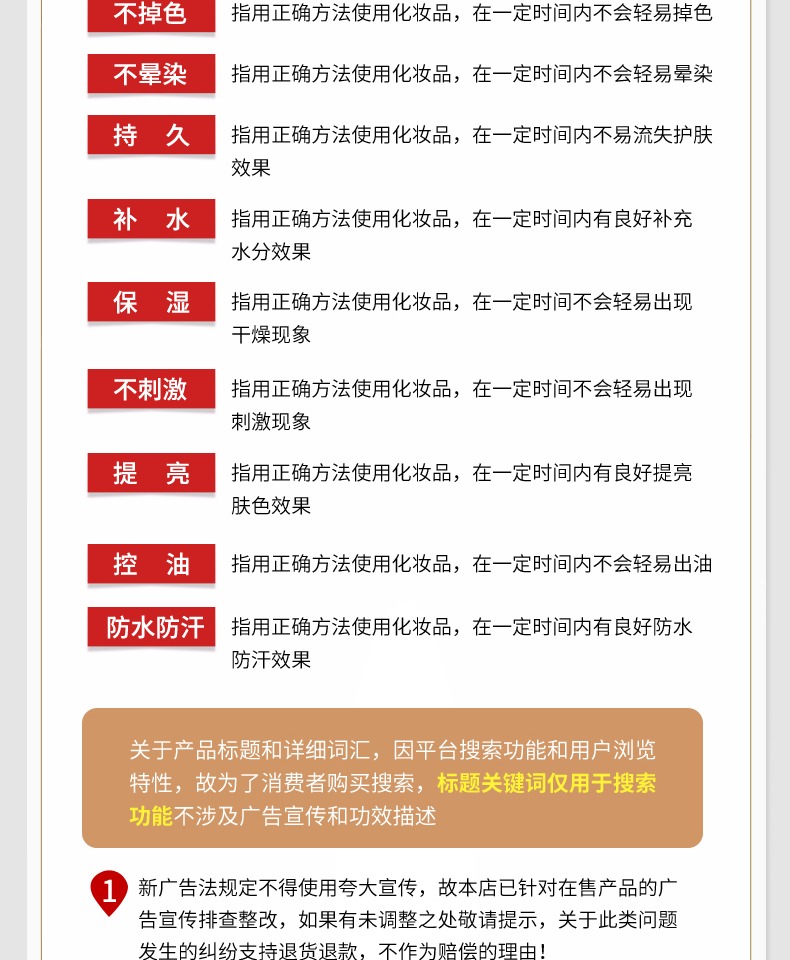 不掉色　指用正确方法使用化妆品，在一定时间内不会轻易掉色

不晕染　指用正确方法使用化妆品，在一定时间内不会轻易晕染

持　久　指用正确方法使用化妆品，在一定时间内不易流失护肤效果

补　水　指用正确方法使用化妆品，在一定时间内有良好补充水分效果

保　湿　指用正确方法使用化妆品，在一定时间不会轻易出现干燥现象

不刺激　指用正确方法使用化妆品，在一定时间不会轻易出现刺激现象

提　亮　指用正确方法使用化妆品，在一定时间内有良好提亮肤色效果

控　油　指用正确方法使用化妆品，在一定时间内不会轻易出油

防水防汗　指用正确方法使用化妆品，在一定时间内有良好防水防汗效果

关于产品标题和详细词汇，因平台搜索功能和用户浏览特性，故为了消费者购买搜索，标题关键词仅用于搜索功能不涉及广告宣传和功效描述

1 新广告法规定不得使用夸大宣传，故本店已针对在售产品的广告宣传排查整改，如果有未调整之处敬请提示，关于此类问题发生的纠纷支持退货退款，不作为赔偿的理由！